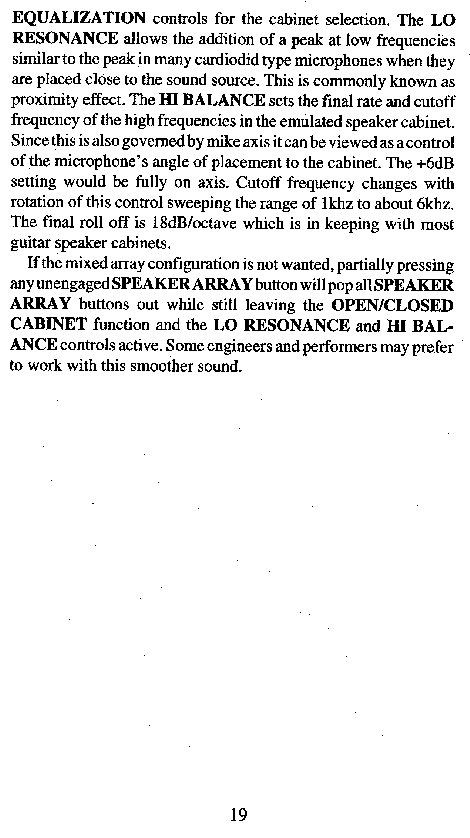 EQUALIZATION controls for the cabinet selection. The LO RESONANCE allows the addition of a peak at low frequencies similar to the peak in many cardiodid type microphones when they are placed close to the sound source. This is commonly known as proximity effect. The HI BALANCE sets the final rate and cutoff frequency of the high frequencies in the emulated speaker cabinet. Since this is also governed by mike axis it can be viewed as a control of the microphone's angle of placement to the cabinet. The +6dB setting would be fully on axis. Cutoff frequency changes with rotation of this control sweeping the range of 1khz to about 6khz. The final roll off is 18dB/octave which is in keeping with most guitar speaker cabinets.

If the mixed array configuration is not wanted, partially pressing any unengaged SPEAKER ARRAY button will pop all SPEAKER ARRAY buttons out while still leaving the OPEN/CLOSED CABINET function and the LO RESONANCE and HI BALANCE controls active. Some engineers and performers may prefer to work with this smoother sound.

19